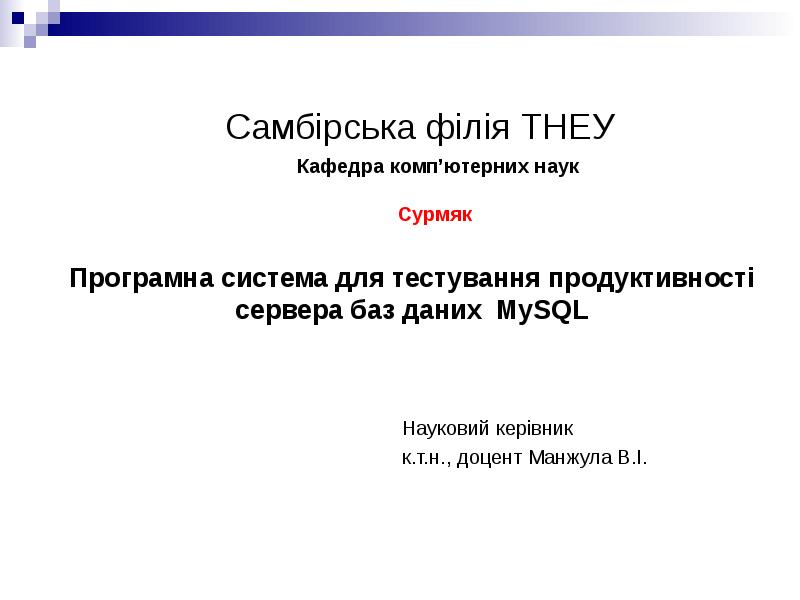 Самбірська філія ТНЕУ

Кафедра комп'ютерних наук

Сурмяк

Програмна система для тестування продуктивності сервера баз даних MySQL

Науковий керівник
к.т.н., доцент Манжула В.І.